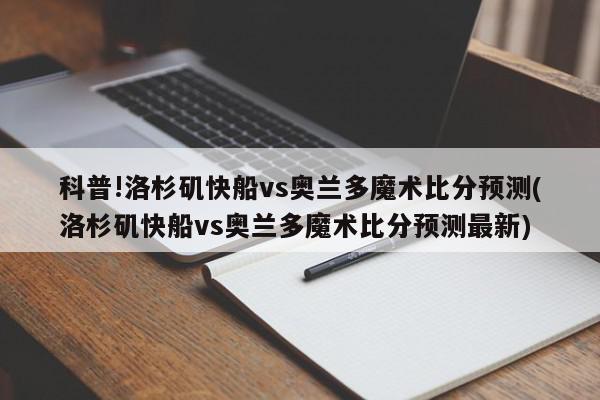 科普!洛杉矶快船vs奥兰多魔术比分预测(洛杉矶快船vs奥兰多魔术比分预测最新)